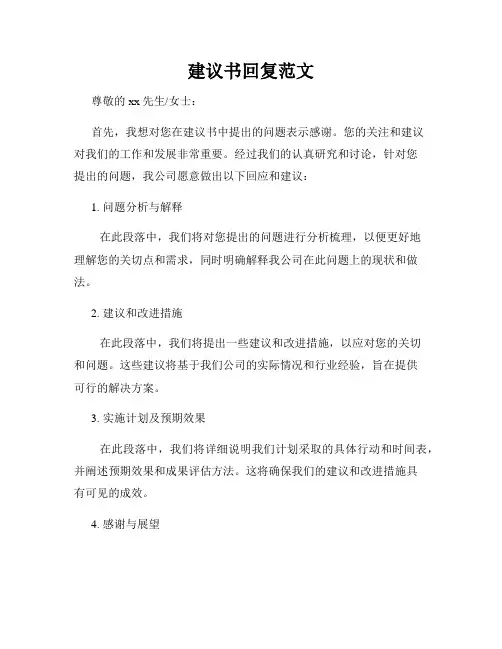 建议书回复范文

尊敬的 xx 先生/女士：

首先，我想对您在建议书中提出的问题表示感谢。您的关注和建议对我们的工作和发展非常重要。经过我们的认真研究和讨论，针对您提出的问题，我公司愿意做出以下回应和建议：

1. 问题分析与解释

在此段落中，我们将对您提出的问题进行分析梳理，以便更好地理解您的关切点和需求，同时明确解释我公司在此问题上的现状和做法。

2. 建议和改进措施

在此段落中，我们将提出一些建议和改进措施，以应对您的关切和问题。这些建议将基于我们公司的实际情况和行业经验，旨在提供可行的解决方案。

3. 实施计划及预期效果

在此段落中，我们将详细说明我们计划采取的具体行动和时间表，并阐述预期效果和成果评估方法。这将确保我们的建议和改进措施具有可见的成效。

4. 感谢与展望